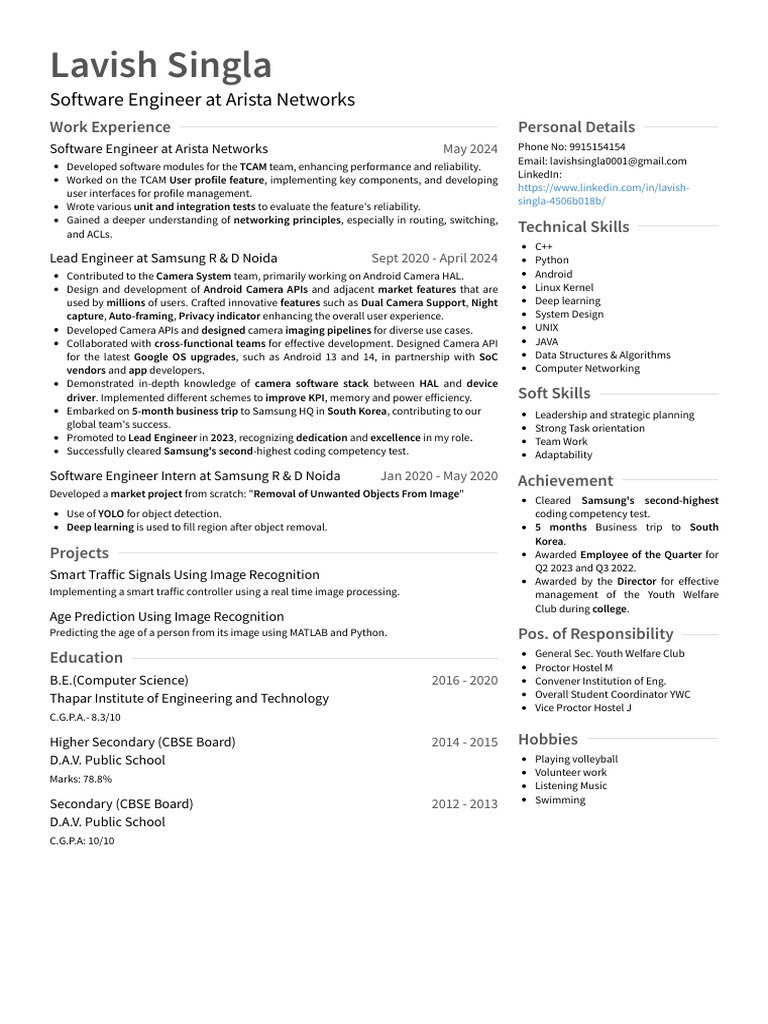 Lavish Singla
Software Engineer at Arista Networks

Work Experience

Software Engineer at Arista Networks May 2024

- Developed software modules for the TCAM team, enhancing performance and reliability.
- Worked on the TCAM User profile feature, implementing key components, and developing user interfaces for profile management.
- Wrote various unit and integration tests to evaluate the feature's reliability.
- Gained a deeper understanding of networking principles, especially in routing, switching, and ACLs.

Lead Engineer at Samsung R & D Noida Sept 2020 - April 2024

- Contributed to the Camera System team, primarily working on Android Camera HAL.
- Design and development of Android Camera APIs and adjacent market features that are used by millions of users. Crafted innovative features such as Dual Camera Support, Night capture, Auto-framing, Privacy indicator enhancing the overall user experience.
- Developed Camera APIs and designed camera imaging pipelines for diverse use cases.
- Collaborated with cross-functional teams for effective development. Designed Camera API for the latest Google OS upgrades, such as Android 13 and 14, in partnership with SoC vendors and app developers.
- Demonstrated in-depth knowledge of camera software stack between HAL and device driver. Implemented different schemes to improve KPI, memory and power efficiency.
- Embarked on 5-month business trip to Samsung HQ in South Korea, contributing to our global team's success.
- Promoted to Lead Engineer in 2023, recognizing dedication and excellence in my role.
- Successfully cleared Samsung's second-highest coding competency test.

Software Engineer Intern at Samsung R & D Noida Jan 2020 - May 2020

Developed a market project from scratch: "Removal of Unwanted Objects From Image"

- Use of YOLO for object detection.
- Deep learning is used to fill region after object removal.

Projects

Smart Traffic Signals Using Image Recognition
Implementing a smart traffic controller using a real time image processing.

Age Prediction Using Image Recognition
Predicting the age of a person from its image using MATLAB and Python.

Education

B.E.(Computer Science) 2016 - 2020
Thapar Institute of Engineering and Technology
C.G.P.A.- 8.3/10

Higher Secondary (CBSE Board) 2014 - 2015
D.A.V. Public School
Marks: 78.8%

Secondary (CBSE Board) 2012 - 2013
D.A.V. Public School
C.G.P.A: 10/10

Personal Details

Phone No: 9915154154
Email: lavishsingla0001@gmail.com
LinkedIn:
https://www.linkedin.com/in/lavish-singla-4506b018b/

Technical Skills

- C++
- Python
- Android
- Linux Kernel
- Deep learning
- System Design
- UNIX
- JAVA
- Data Structures & Algorithms
- Computer Networking

Soft Skills

- Leadership and strategic planning
- Strong Task orientation
- Team Work
- Adaptability

Achievement

- Cleared Samsung's second-highest coding competency test.
- 5 months Business trip to South Korea.
- Awarded Employee of the Quarter for Q2 2023 and Q3 2022.
- Awarded by the Director for effective management of the Youth Welfare Club during college.

Pos. of Responsibility

- General Sec. Youth Welfare Club
- Proctor Hostel M
- Convener Institution of Eng.
- Overall Student Coordinator YWC
- Vice Proctor Hostel J

Hobbies

- Playing volleyball
- Volunteer work
- Listening Music
- Swimming